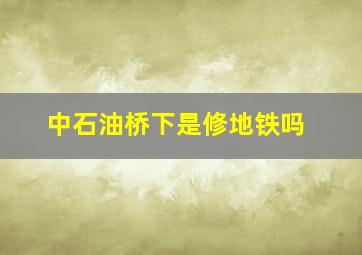 中石油桥下是修地铁吗